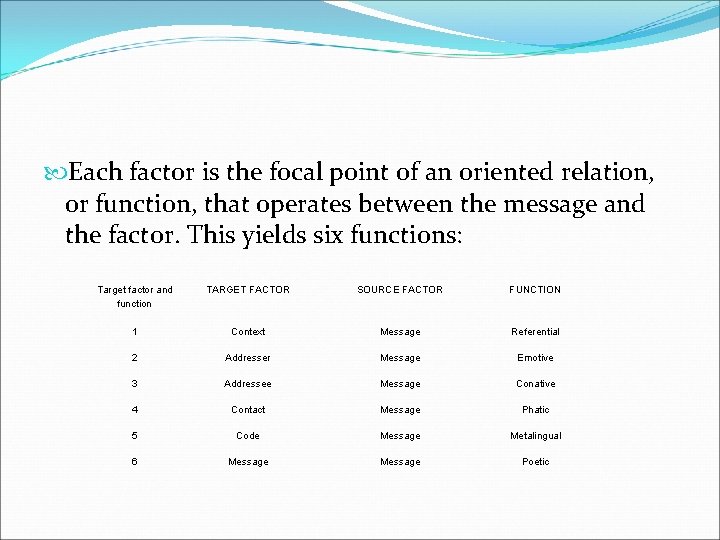 Each factor is the focal point of an oriented relation, or function, that operates between the message and the factor. This yields six functions:

| Target factor and function | TARGET FACTOR | SOURCE FACTOR | FUNCTION |
|---|---|---|---|
| 1 | Context | Message | Referential |
| 2 | Addresser | Message | Emotive |
| 3 | Addressee | Message | Conative |
| 4 | Contact | Message | Phatic |
| 5 | Code | Message | Metalingual |
| 6 | Message | Message | Poetic |